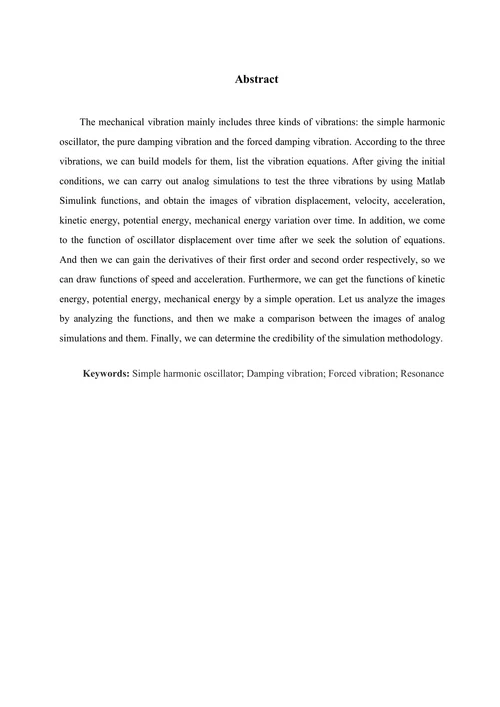 Abstract

The mechanical vibration mainly includes three kinds of vibrations: the simple harmonic oscillator, the pure damping vibration and the forced damping vibration. According to the three vibrations, we can build models for them, list the vibration equations. After giving the initial conditions, we can carry out analog simulations to test the three vibrations by using Matlab Simulink functions, and obtain the images of vibration displacement, velocity, acceleration, kinetic energy, potential energy, mechanical energy variation over time. In addition, we come to the function of oscillator displacement over time after we seek the solution of equations. And then we can gain the derivatives of their first order and second order respectively, so we can draw functions of speed and acceleration. Furthermore, we can get the functions of kinetic energy, potential energy, mechanical energy by a simple operation. Let us analyze the images by analyzing the functions, and then we make a comparison between the images of analog simulations and them. Finally, we can determine the credibility of the simulation methodology.

Keywords: Simple harmonic oscillator; Damping vibration; Forced vibration; Resonance